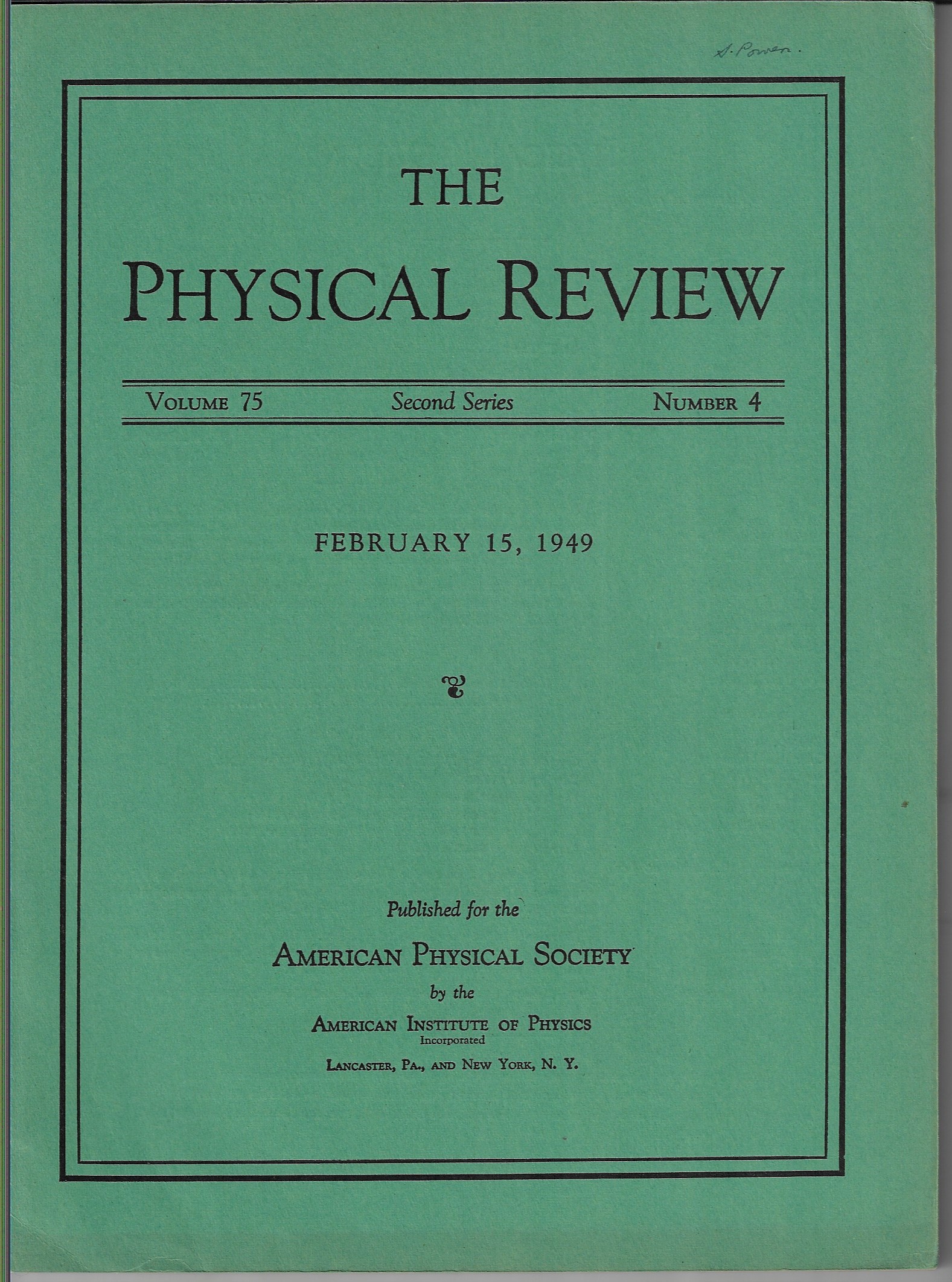 S. Power.

THE
PHYSICAL REVIEW

VOLUME 75 Second Series NUMBER 4

FEBRUARY 15, 1949

Published for the
AMERICAN PHYSICAL SOCIETY
by the
AMERICAN INSTITUTE OF PHYSICS
Incorporated
LANCASTER, PA., AND NEW YORK, N. Y.